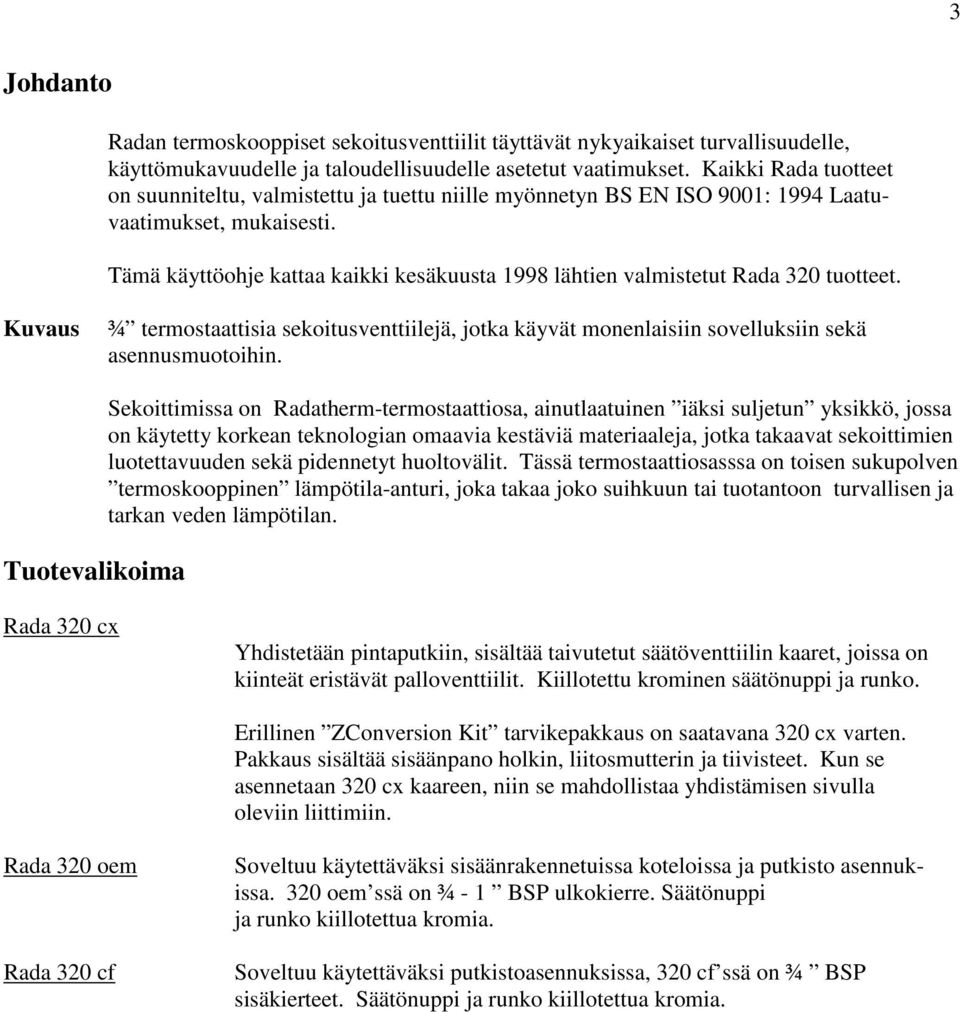 3

Johdanto

Radan termoskooppiset sekoitusventtiilit täyttävät nykyaikaiset turvallisuudelle, käyttömukavuudelle ja taloudellisuudelle asetetut vaatimukset. Kaikki Rada tuotteet on suunniteltu, valmistettu ja tuettu niille myönnetyn BS EN ISO 9001: 1994 Laatuvaatimukset, mukaisesti.

Tämä käyttöohje kattaa kaikki kesäkuusta 1998 lähtien valmistetut Rada 320 tuotteet.

Kuvaus

¾” termostaattisia sekoitusventtiilejä, jotka käyvät monenlaisiin sovelluksiin sekä asennusmuotoihin.

Sekoittimissa on Radatherm-termostaattiosa, ainutlaatuinen ”iäksi suljetun” yksikkö, jossa on käytetty korkean teknologian omaavia kestäviä materiaaleja, jotka takaavat sekoittimien luotettavuuden sekä pidennetyt huoltovälit. Tässä termostaattiosasssa on toisen sukupolven ”termoskooppinen” lämpötila-anturi, joka takaa joko suihkuun tai tuotantoon turvallisen ja tarkan veden lämpötilan.

Tuotevalikoima

Rada 320 cx

Yhdistetään pintaputkiin, sisältää taivutetut säätöventtiilin kaaret, joissa on kiinteät eristävät palloventtiilit. Kiillotettu krominen säätönuppi ja runko.

Erillinen ”ZConversion Kit” tarvikepakkaus on saatavana 320 cx varten. Pakkaus sisältää sisäänpano holkin, liitosmutterin ja tiivisteet. Kun se asennetaan 320 cx kaareen, niin se mahdollistaa yhdistämisen sivulla oleviin liittimiin.

Rada 320 oem

Soveltuu käytettäväksi sisäänrakennetuissa koteloissa ja putkisto asennukissa. 320 oem’ssä on ¾ - 1 ” BSP ulkokierre. Säätönuppi ja runko kiillotettua kromia.

Rada 320 cf

Soveltuu käytettäväksi putkistoasennuksissa, 320 cf’ssä on ¾ ” BSP sisäkierteet. Säätönuppi ja runko kiillotettua kromia.